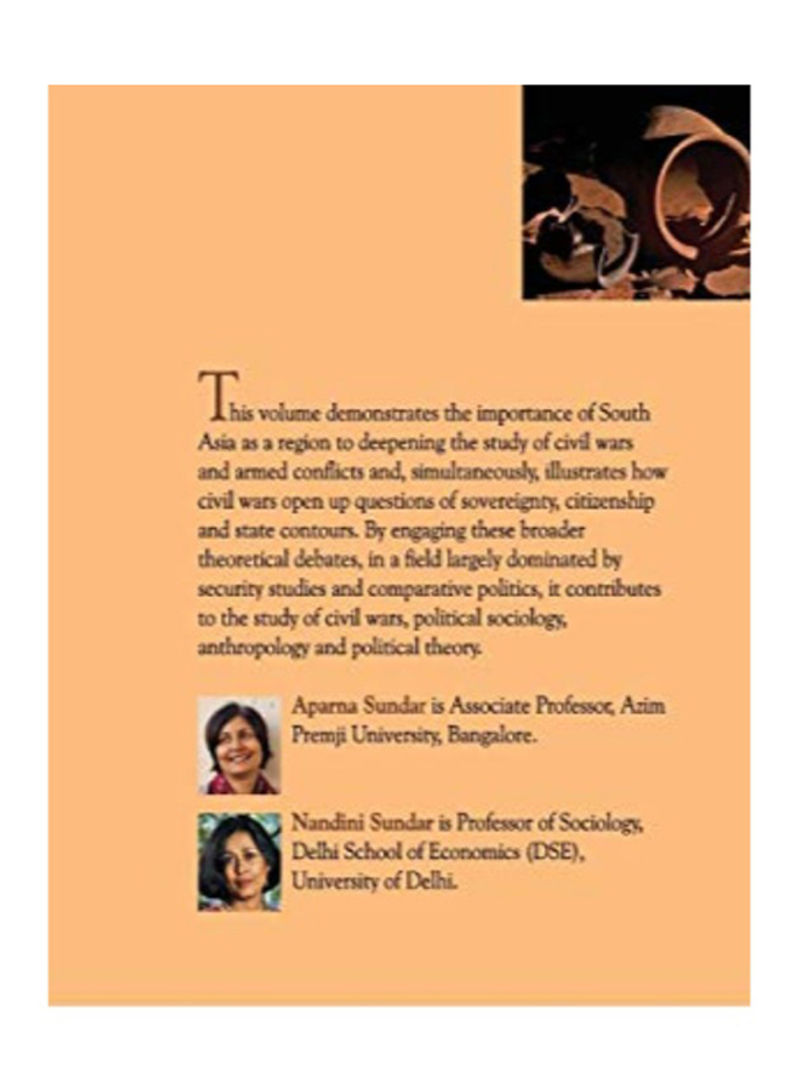 This volume demonstrates the importance of South Asia as a region to deepening the study of civil wars and armed conflicts and, simultaneously, illustrates how civil wars open up questions of sovereignty, citizenship and state contours. By engaging these broader theoretical debates, in a field largely dominated by security studies and comparative politics, it contributes to the study of civil wars, political sociology, anthropology and political theory.

Aparna Sundar is Associate Professor, Azim Premji University, Bangalore.

Nandini Sundar is Professor of Sociology, Delhi School of Economics (DSE), University of Delhi.